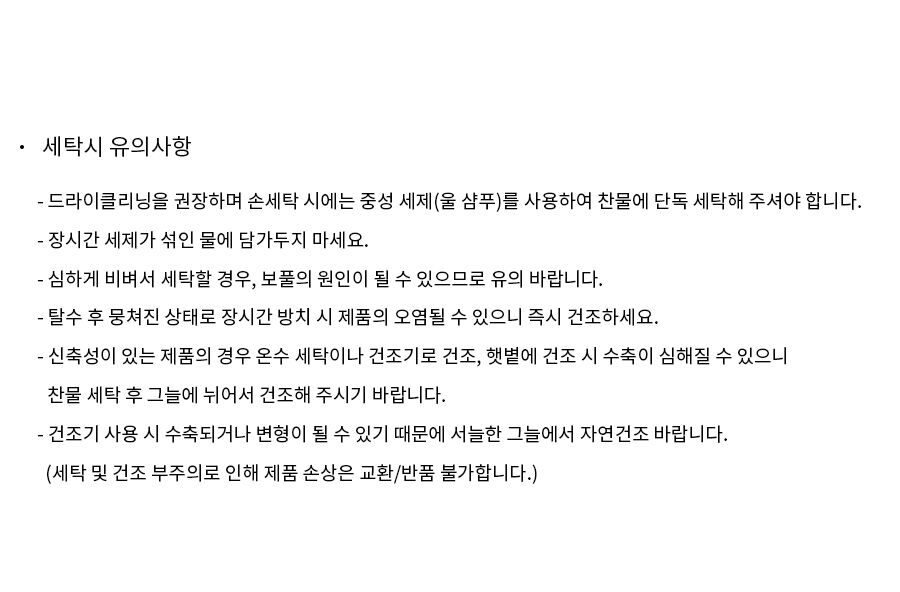 • 세탁시 유의사항

- 드라이클리닝을 권장하며 손세탁 시에는 중성 세제(울 샴푸)를 사용하여 찬물에 단독 세탁해 주셔야 합니다.

- 장시간 세제가 섞인 물에 담가두지 마세요.

- 심하게 비벼서 세탁할 경우, 보풀의 원인이 될 수 있으므로 유의 바랍니다.

- 탈수 후 뭉쳐진 상태로 장시간 방치 시 제품의 오염될 수 있으니 즉시 건조하세요.

- 신축성이 있는 제품의 경우 온수 세탁이나 건조기로 건조, 햇볕에 건조 시 수축이 심해질 수 있으니 찬물 세탁 후 그늘에 뉘어서 건조해 주시기 바랍니다.

- 건조기 사용 시 수축되거나 변형이 될 수 있기 때문에 서늘한 그늘에서 자연건조 바랍니다.
(세탁 및 건조 부주의로 인해 제품 손상은 교환/반품 불가합니다.)